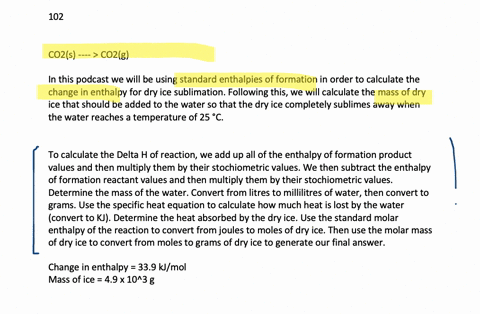 102

CO2(s) ---- > CO2(g)

In this podcast we will be using standard enthalpies of formation in order to calculate the change in enthalpy for dry ice sublimation. Following this, we will calculate the mass of dry ice that should be added to the water so that the dry ice completely sublimes away when the water reaches a temperature of 25 °C.

To calculate the Delta H of reaction, we add up all of the enthalpy of formation product values and then multiply them by their stochiometric values. We then subtract the enthalpy of formation reactant values and then multiply them by their stochiometric values. Determine the mass of the water. Convert from litres to millilitres of water, then convert to grams. Use the specific heat equation to calculate how much heat is lost by the water (convert to KJ). Determine the heat absorbed by the dry ice. Use the standard molar enthalpy of the reaction to convert from joules to moles of dry ice. Then use the molar mass of dry ice to convert from moles to grams of dry ice to generate our final answer.

Change in enthalpy = 33.9 kJ/mol
Mass of ice = 4.9 x 10^3 g